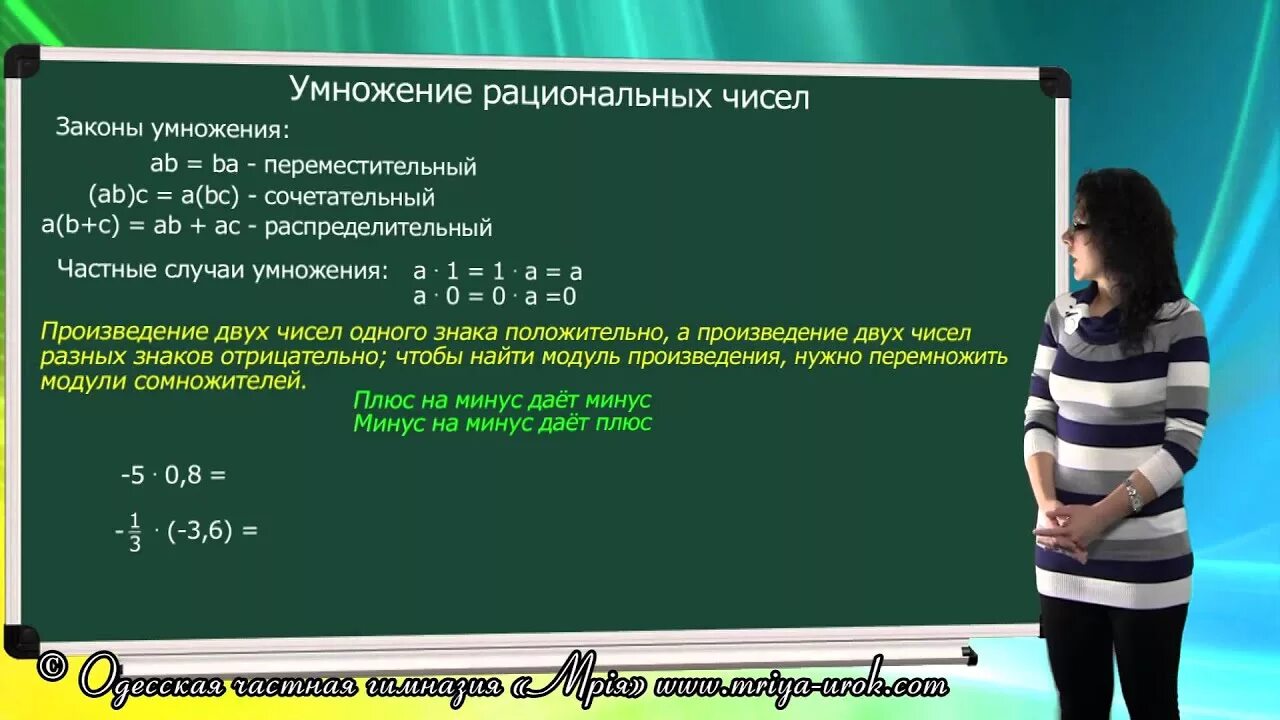 Умножение рациональных чисел

Законы умножения:

$ab = ba$ - переместительный

$(ab)c = a(bc)$ - сочетательный

$a(b+c) = ab + ac$ - распределительный

Частные случаи умножения: $a \cdot 1 = 1 \cdot a = a$
$a \cdot 0 = 0 \cdot a = 0$

Произведение двух чисел одного знака положительно, а произведение двух чисел разных знаков отрицательно; чтобы найти модуль произведения, нужно перемножить модули сомножителей.

Плюс на минус даёт минус
Минус на минус даёт плюс

$-5 \cdot 0,8 =$

$-\frac{1}{3} \cdot (-3,6) =$

© Одесская частная гимназия «Мрія» www.mriya-urok.com